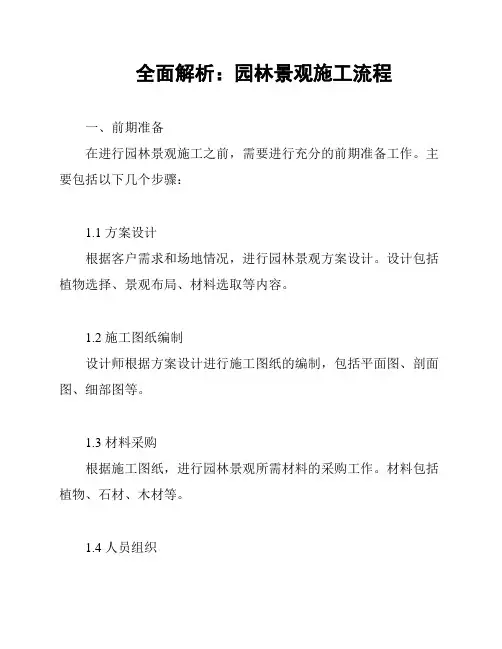 全面解析：园林景观施工流程

一、前期准备

在进行园林景观施工之前，需要进行充分的前期准备工作。主要包括以下几个步骤：

1.1 方案设计

根据客户需求和场地情况，进行园林景观方案设计。设计包括植物选择、景观布局、材料选取等内容。

1.2 施工图纸编制

设计师根据方案设计进行施工图纸的编制，包括平面图、剖面图、细部图等。

1.3 材料采购

根据施工图纸，进行园林景观所需材料的采购工作。材料包括植物、石材、木材等。

1.4 人员组织